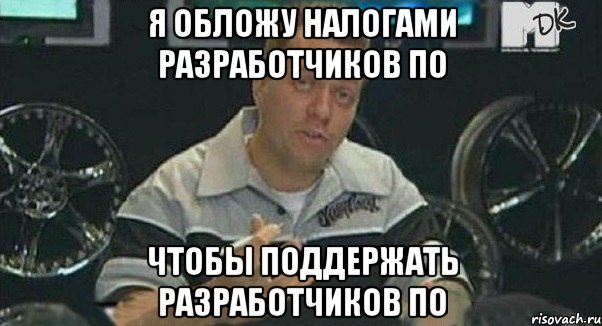 Я ОБЛОЖУ НАЛОГАМИ РАЗРАБОТЧИКОВ ПО

MTV DK

ЧТОБЫ ПОДДЕРЖАТЬ РАЗРАБОТЧИКОВ ПО

risovach.ru